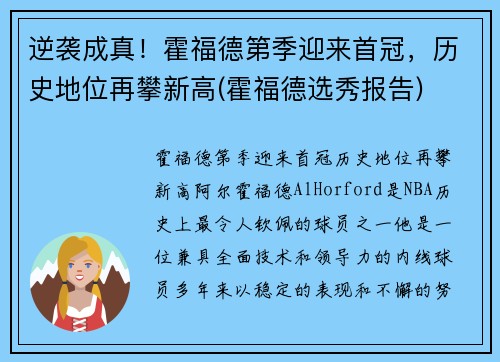 逆袭成真！霍福德第季迎来首冠，历史地位再攀新高(霍福德选秀报告)

霍福德第季迎来首冠历史地位再攀新高阿尔霍福德AlHorford是NBA历史上最令人钦佩的球员之一他是一位兼具全面技术和领导力的内线球员多年来以稳定的表现和不懈的努